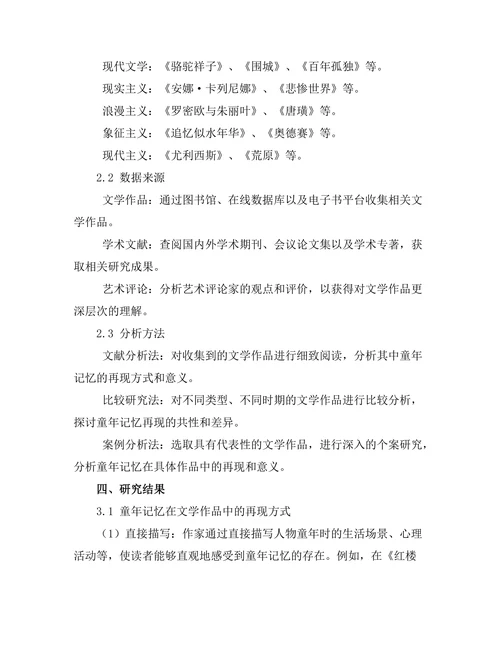 现代文学：《骆驼祥子》、《围城》、《百年孤独》等。

现实主义：《安娜·卡列尼娜》、《悲惨世界》等。

浪漫主义：《罗密欧与朱丽叶》、《唐璜》等。

象征主义：《追忆似水年华》、《奥德赛》等。

现代主义：《尤利西斯》、《荒原》等。

2.2 数据来源

文学作品：通过图书馆、在线数据库以及电子书平台收集相关文学作品。

学术文献：查阅国内外学术期刊、会议论文集以及学术专著，获取相关研究成果。

艺术评论：分析艺术评论家的观点和评价，以获得对文学作品更深层次的理解。

2.3 分析方法

文献分析法：对收集到的文学作品进行细致阅读，分析其中童年记忆的再现方式和意义。

比较研究法：对不同类型、不同时期的文学作品进行比较分析，探讨童年记忆再现的共性和差异。

案例分析法：选取具有代表性的文学作品，进行深入的个案研究，分析童年记忆在具体作品中的再现和意义。

四、研究结果

3.1 童年记忆在文学作品中的再现方式

（1）直接描写：作家通过直接描写人物童年时的生活场景、心理活动等，使读者能够直观地感受到童年记忆的存在。例如，在《红楼